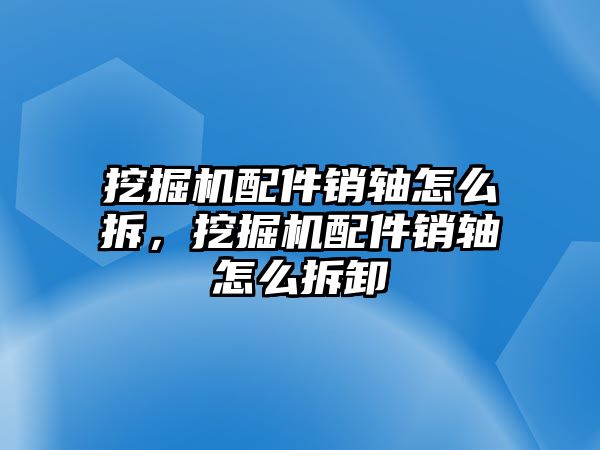 挖掘机配件销轴怎么拆，挖掘机配件销轴怎么拆卸